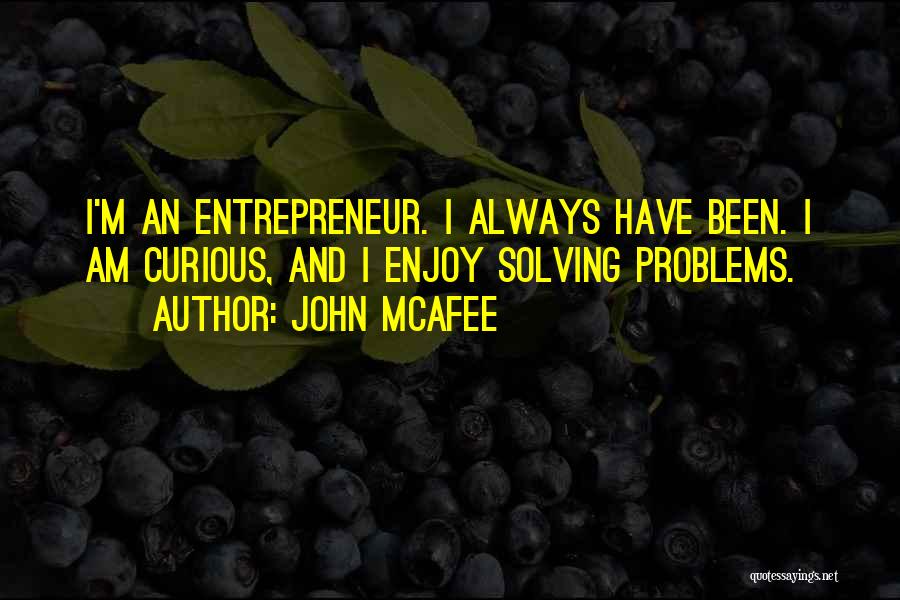 I'M AN ENTREPRENEUR. I ALWAYS HAVE BEEN. I AM CURIOUS, AND I ENJOY SOLVING PROBLEMS.

AUTHOR: JOHN MCAFEE

quotessayings.net